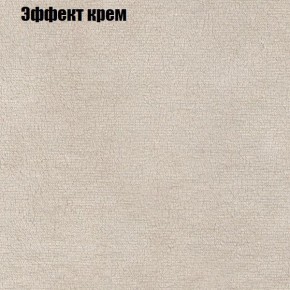 Эффект крем